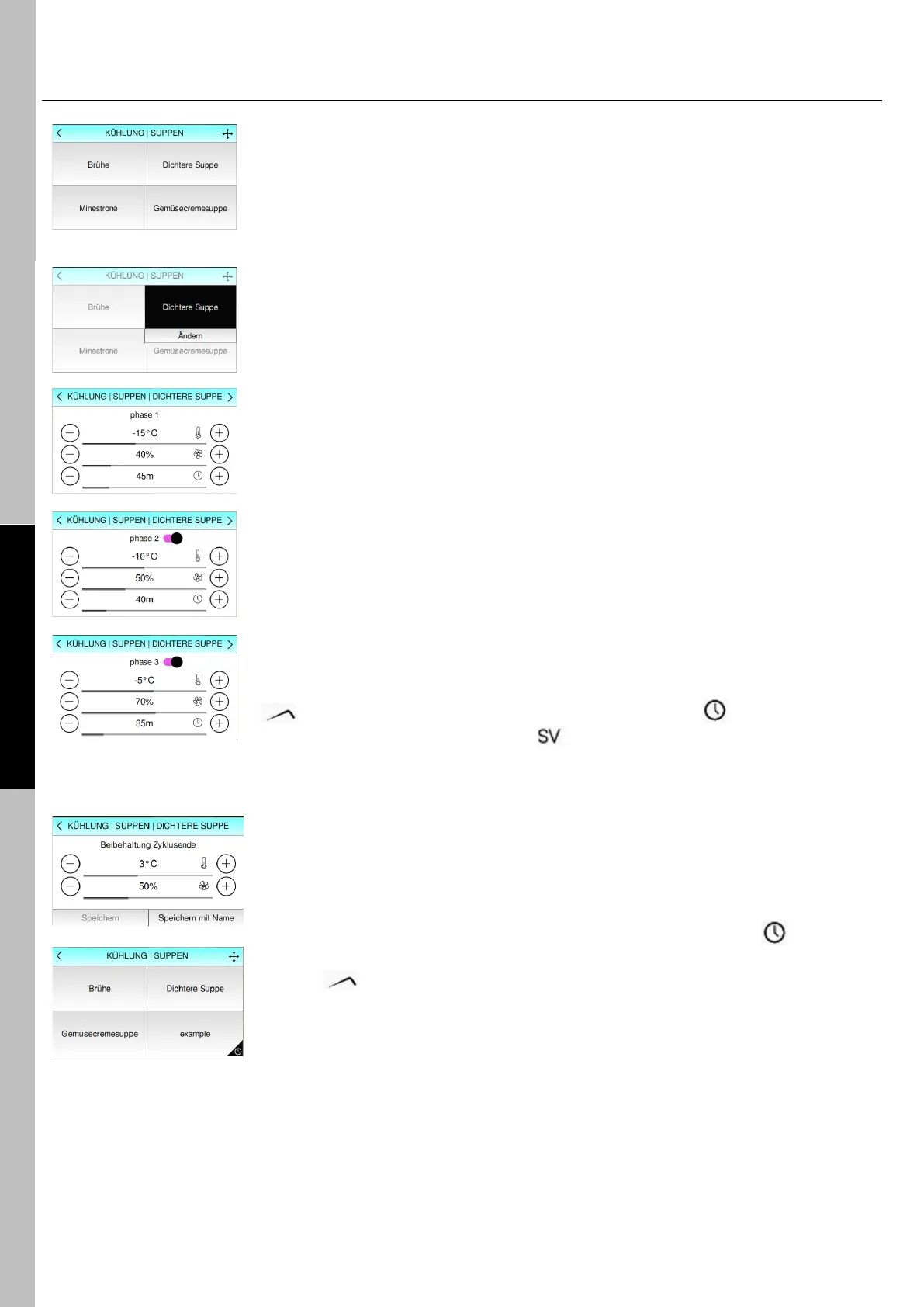 KÜHLUNG | SUPPEN

Brühe
Dichtere Suppe
Minestrone
Gemüsecremesuppe

KÜHLUNG | SUPPEN

Brühe
Dichtere Suppe
Ändern
Minestrone
Gemüsecremesuppe

KÜHLUNG | SUPPEN | DICHTERE SUPPE

phase 1
-15°C
40%
45m

KÜHLUNG | SUPPEN | DICHTERE SUPPE

phase 2
-10°C
50%
40m

KÜHLUNG | SUPPEN | DICHTERE SUPPE

phase 3
-5°C
70%
35m

SV

KÜHLUNG | SUPPEN | DICHTERE SUPPE

Beibehaltung Zyklusende
3°C
50%
Speichern
Speichern mit Name

KÜHLUNG | SUPPEN

Brühe
Dichtere Suppe
Gemüsecremesuppe
example